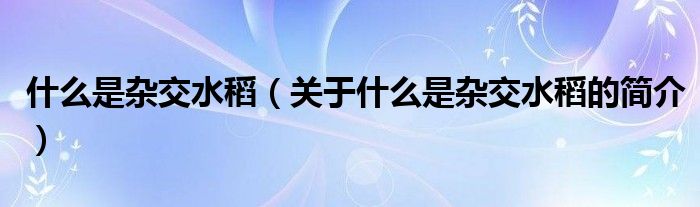 什么是杂交水稻（关于什么是杂交水稻的简介）